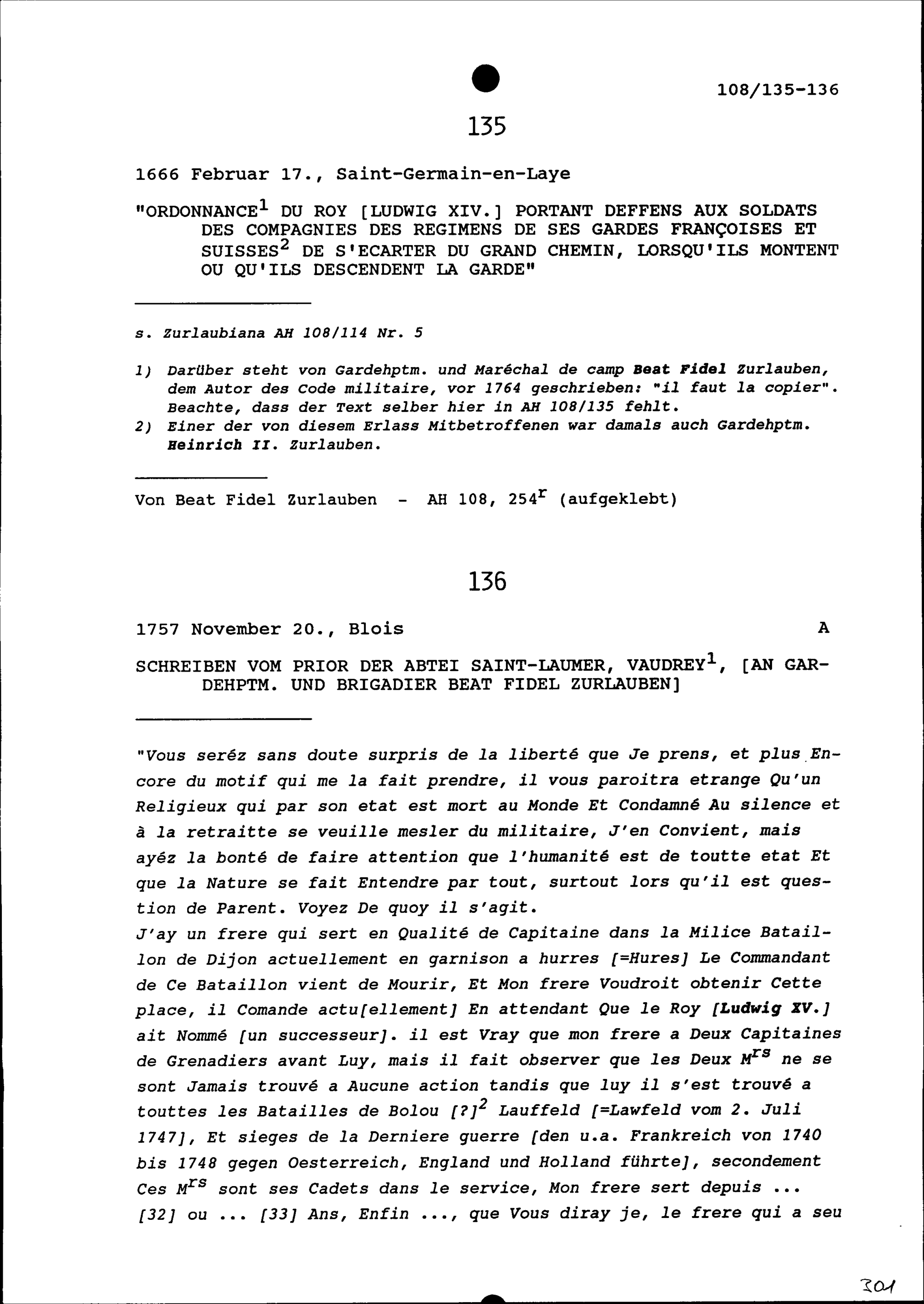 108/135-136

135

1666 Februar 17., Saint-Germain-en-Laye

"ORDONNANCE$^1$ DU ROY [LUDWIG XIV.] PORTANT DEFFENS AUX SOLDATS DES COMPAGNIES DES REGIMENS DE SES GARDES FRANÇOISES ET SUISSES$^2$ DE S'ECARTER DU GRAND CHEMIN, LORSQU'ILS MONTENT OU QU'ILS DESCENDENT LA GARDE"

s. Zurlaubiana AH 108/114 Nr. 5

1) Darüber steht von Gardehptm. und Maréchal de camp Beat Fidel Zurlauben, dem Autor des Code militaire, vor 1764 geschrieben: "il faut la copier". Beachte, dass der Text selber hier in AH 108/135 fehlt.
2) Einer der von diesem Erlass Mitbetroffenen war damals auch Gardehptm. Heinrich II. Zurlauben.

Von Beat Fidel Zurlauben - AH 108, 254$^r$ (aufgeklebt)

136

1757 November 20., Blois A

SCHREIBEN VOM PRIOR DER ABTEI SAINT-LAUMER, VAUDREY$^1$, [AN GARDEHPTM. UND BRIGADIER BEAT FIDEL ZURLAUBEN]

"Vous seréz sans doute surpris de la liberté que Je prens, et plus Encore du motif qui me la fait prendre, il vous paroitra etrange Qu'un Religieux qui par son etat est mort au Monde Et Condamné Au silence et à la retraitte se veuille mesler du militaire, J'en Convient, mais ayéz la bonté de faire attention que l'humanité est de toutte etat Et que la Nature se fait Entendre par tout, surtout lors qu'il est question de Parent. Voyez De quoy il s'agit.
J'ay un frere qui sert en Qualité de Capitaine dans la Milice Bataillon de Dijon actuellement en garnison a hurres [=Hures] Le Commandant de Ce Bataillon vient de Mourir, Et Mon frere Voudroit obtenir Cette place, il Comande actu[ellement] En attendant Que le Roy [Ludwig XV.] ait Nommé [un successeur]. il est Vray que mon frere a Deux Capitaines de Grenadiers avant Luy, mais il fait observer que les Deux M$^{rs}$ ne se sont Jamais trouvé a Aucune action tandis que luy il s'est trouvé a touttes les Batailles de Bolou [?]$^2$ Lauffeld [=Lawfeld vom 2. Juli 1747], Et sieges de la Derniere guerre [den u.a. Frankreich von 1740 bis 1748 gegen Oesterreich, England und Holland führte], secondement Ces M$^{rs}$ sont ses Cadets dans le service, Mon frere sert depuis ... [32] ou ... [33] Ans, Enfin ..., que Vous diray je, le frere qui a seu

301